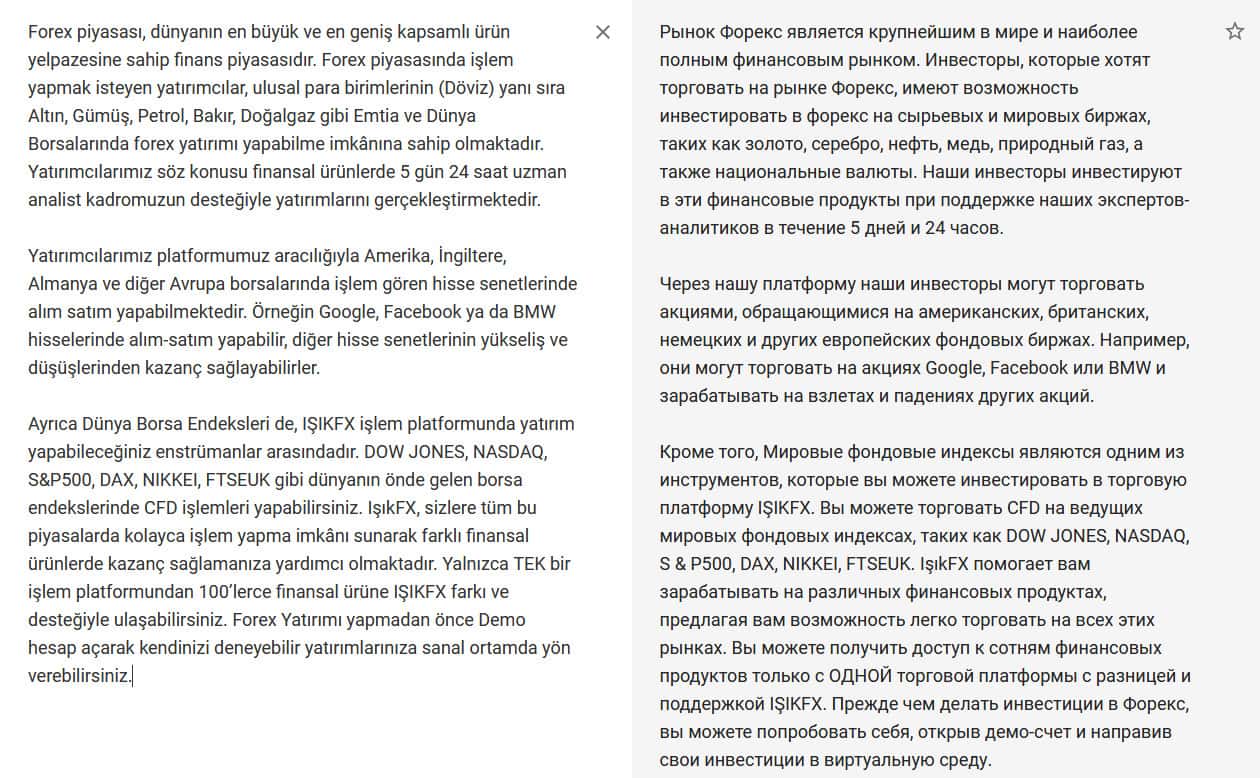 Forex piyasası, dünyanın en büyük ve en geniş kapsamlı ürün yelpazesine sahip finans piyasasıdır. Forex piyasasında işlem yapmak isteyen yatırımcılar, ulusal para birimlerinin (Döviz) yanı sıra Altın, Gümüş, Petrol, Bakır, Doğalgaz gibi Emtia ve Dünya Borsalarında forex yatırımı yapabilme imkânına sahip olmaktadır. Yatırımcılarımız söz konusu finansal ürünlerde 5 gün 24 saat uzman analist kadromuzun desteğiyle yatırımlarını gerçekleştirmektedir.

Yatırımcılarımız platformumuz aracılığıyla Amerika, İngiltere, Almanya ve diğer Avrupa borsalarında işlem gören hisse senetlerinde alım satım yapabilmektedir. Örneğin Google, Facebook ya da BMW hisselerinde alım-satım yapabilir, diğer hisse senetlerinin yükseliş ve düşüşlerinden kazanç sağlayabilirler.

Ayrıca Dünya Borsa Endeksleri de, IŞIKFX işlem platformunda yatırım yapabileceğiniz enstrümanlar arasındadır. DOW JONES, NASDAQ, S&P500, DAX, NIKKEI, FTSEUK gibi dünyanın önde gelen borsa endekslerinde CFD işlemleri yapabilirsiniz. IşıkFX, sizlere tüm bu piyasalarda kolayca işlem yapma imkânı sunarak farklı finansal ürünlerde kazanç sağlamanıza yardımcı olmaktadır. Yalnızca TEK bir işlem platformundan 100'lerce finansal ürüne IŞIKFX farkı ve desteğiyle ulaşabilirsiniz. Forex Yatırımı yapmadan önce Demo hesap açarak kendinizi deneyebilir yatırımlarınıza sanal ortamda yön verebilirsiniz.

Рынок Форекс является крупнейшим в мире и наиболее полным финансовым рынком. Инвесторы, которые хотят торговать на рынке Форекс, имеют возможность инвестировать в форекс на сырьевых и мировых биржах, таких как золото, серебро, нефть, медь, природный газ, а также национальные валюты. Наши инвесторы инвестируют в эти финансовые продукты при поддержке наших экспертов-аналитиков в течение 5 дней и 24 часов.

Через нашу платформу наши инвесторы могут торговать акциями, обращающимися на американских, британских, немецких и других европейских фондовых биржах. Например, они могут торговать на акциях Google, Facebook или BMW и зарабатывать на взлетах и падениях других акций.

Кроме того, Мировые фондовые индексы являются одним из инструментов, которые вы можете инвестировать в торговую платформу IŞIKFX. Вы можете торговать CFD на ведущих мировых фондовых индексах, таких как DOW JONES, NASDAQ, S & P500, DAX, NIKKEI, FTSEUK. IşıkFX помогает вам зарабатывать на различных финансовых продуктах, предлагая вам возможность легко торговать на всех этих рынках. Вы можете получить доступ к сотням финансовых продуктов только с ОДНОЙ торговой платформы с разницей и поддержкой IŞIKFX. Прежде чем делать инвестиции в Форекс, вы можете попробовать себя, открыв демо-счет и направив свои инвестиции в виртуальную среду.